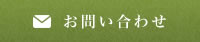 お問い合わせ